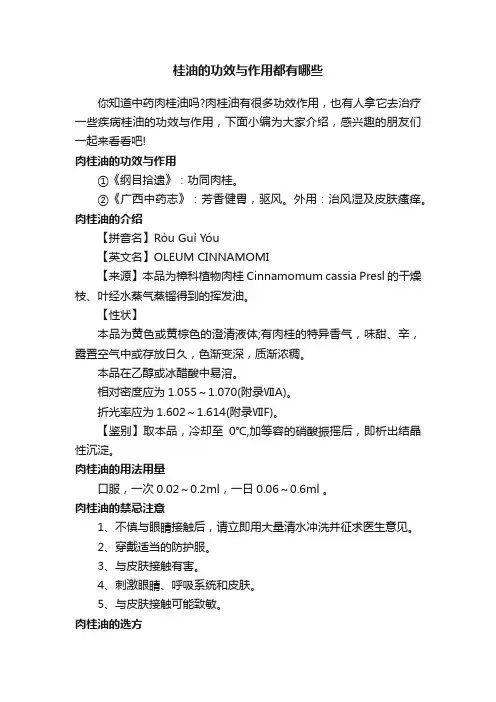 桂油的功效与作用都有哪些

你知道中药肉桂油吗?肉桂油有很多功效作用，也有人拿它去治疗一些疾病桂油的功效与作用，下面小编为大家介绍，感兴趣的朋友们一起来看看吧!

肉桂油的功效与作用

①《纲目拾遗》：功同肉桂。

②《广西中药志》：芳香健胃，驱风。外用：治风湿及皮肤瘙痒。

肉桂油的介绍

【拼音名】Ròu Guì Yóu

【英文名】OLEUM CINNAMOMI

【来源】本品为樟科植物肉桂 Cinnamomum cassia Presl 的干燥枝、叶经水蒸气蒸馏得到的挥发油。

【性状】

本品为黄色或黄棕色的澄清液体;有肉桂的特异香气，味甜、辛，露置空气中或存放日久，色渐变深，质渐浓稠。

本品在乙醇或冰醋酸中易溶。

相对密度应为 1.055～1.070(附录ⅦA)。

折光率应为 1.602～1.614(附录ⅦF)。

【鉴别】取本品，冷却至 0℃,加等容的硝酸振摇后，即析出结晶性沉淀。

肉桂油的用法用量

口服，一次 0.02～0.2ml，一日 0.06～0.6ml 。

肉桂油的禁忌注意

1、不慎与眼睛接触后，请立即用大量清水冲洗并征求医生意见。

2、穿戴适当的防护服。

3、与皮肤接触有害。

4、刺激眼睛、呼吸系统和皮肤。

5、与皮肤接触可能致敏。

肉桂油的选方